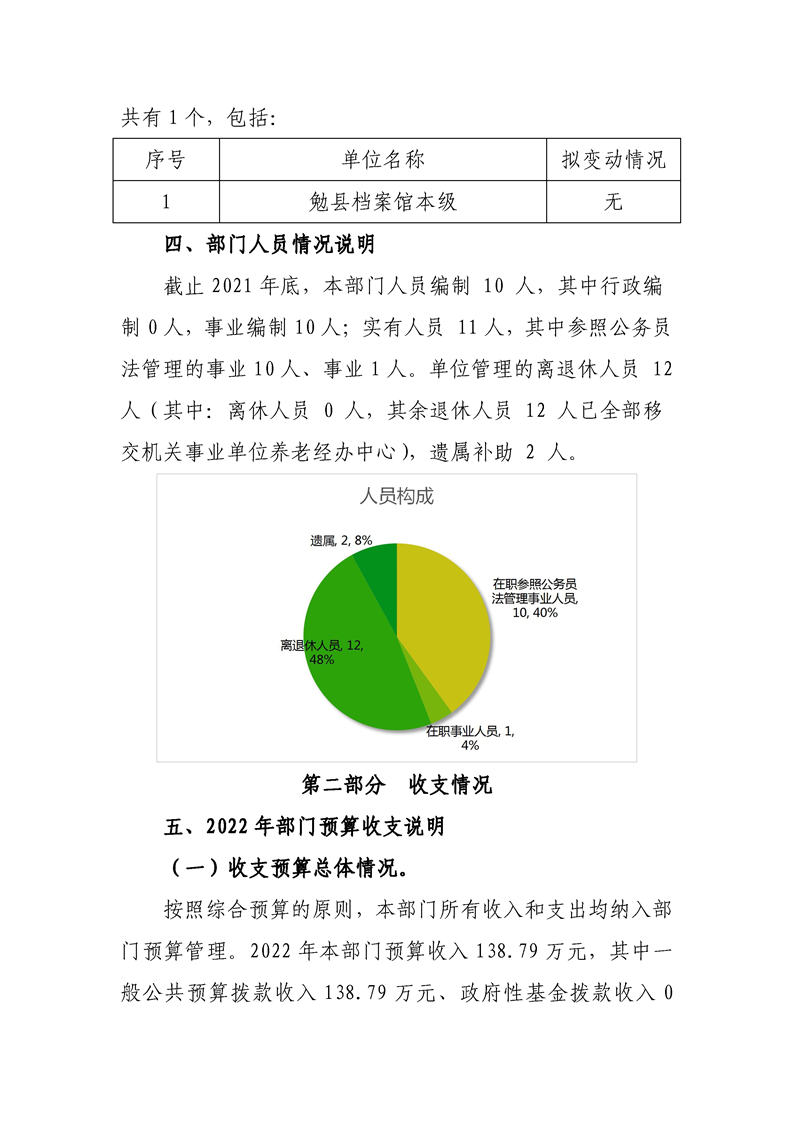 共有 1 个，包括：

| 序号 | 单位名称 | 拟变动情况 |
|---|---|---|
| 1 | 勉县档案馆本级 | 无 |

四、部门人员情况说明

截止 2021 年底，本部门人员编制 10 人，其中行政编制 0 人，事业编制 10 人；实有人员 11 人，其中参照公务员法管理的事业 10 人、事业 1 人。单位管理的离退休人员 12 人（其中：离休人员 0 人，其余退休人员 12 人已全部移交机关事业单位养老经办中心），遗属补助 2 人。

人员构成

遗属, 2, 8%

在职参照公务员法管理事业人员, 10, 40%

离退休人员, 12, 48%

在职事业人员, 1, 4%

第二部分 收支情况

五、2022 年部门预算收支说明

（一）收支预算总体情况。

按照综合预算的原则，本部门所有收入和支出均纳入部门预算管理。2022 年本部门预算收入 138.79 万元，其中一般公共预算拨款收入 138.79 万元、政府性基金拨款收入 0